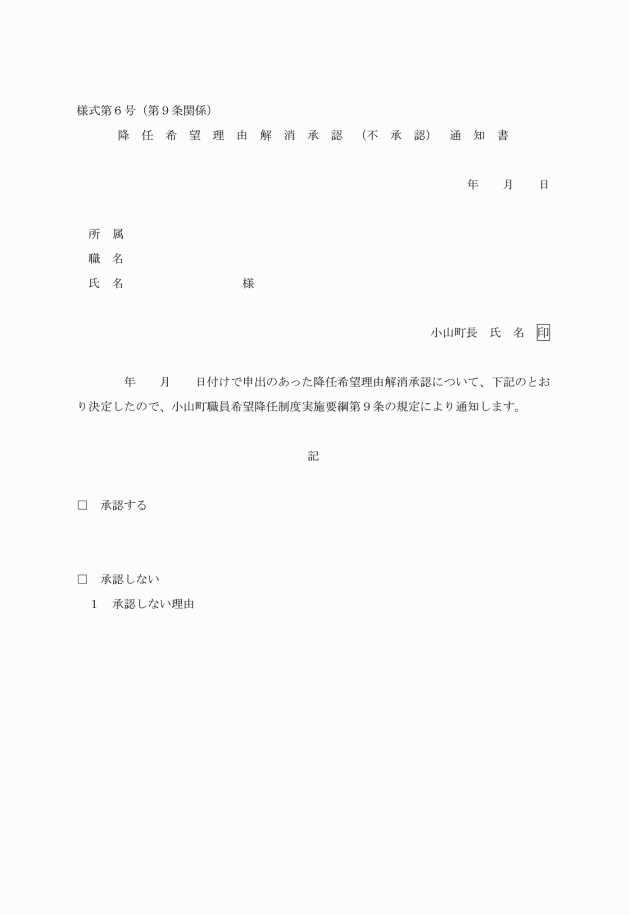 様式第６号（第９条関係）

降 任 希 望 理 由 解 消 承 認 （不 承 認） 通 知 書

年　月　日

所　属
職　名
氏　名　　　　　　様

小山町長　氏　名　印

年　月　日付けで申出のあった降任希望理由解消承認について、下記のとおり決定したので、小山町職員希望降任制度実施要綱第９条の規定により通知します。

記

□　承認する

□　承認しない
1　承認しない理由